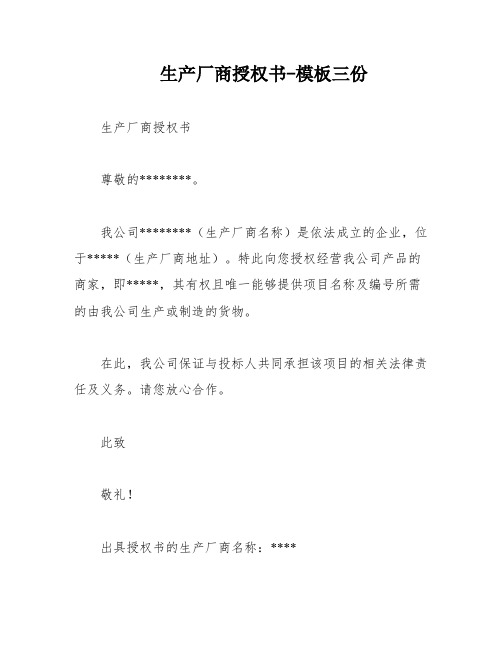 生产厂商授权书-模板三份

生产厂商授权书

尊敬的********。

我公司********（生产厂商名称）是依法成立的企业，位于*****（生产厂商地址）。特此向您授权经营我公司产品的商家，即*****，其有权且唯一能够提供项目名称及编号所需的由我公司生产或制造的货物。

在此，我公司保证与投标人共同承担该项目的相关法律责任及义务。请您放心合作。

此致

敬礼！

出具授权书的生产厂商名称：****